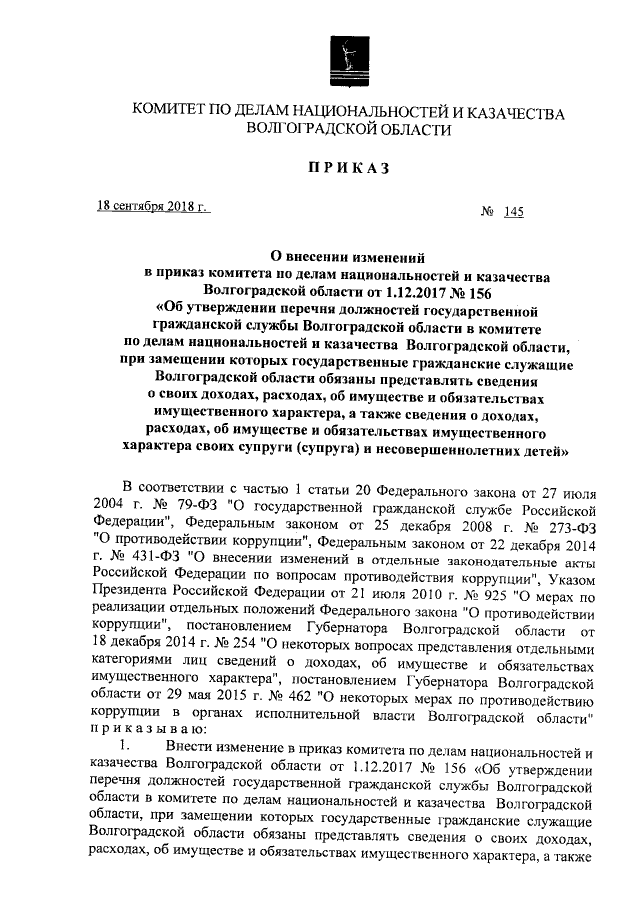 КОМИТЕТ ПО ДЕЛАМ НАЦИОНАЛЬНОСТЕЙ И КАЗАЧЕСТВА ВОЛГОГРАДСКОЙ ОБЛАСТИ

ПРИКАЗ

18 сентября 2018 г.

№ 145

О внесении изменений в приказ комитета по делам национальностей и казачества Волгоградской области от 1.12.2017 № 156 «Об утверждении перечня должностей государственной гражданской службы Волгоградской области в комитете по делам национальностей и казачества Волгоградской области, при замещении которых государственные гражданские служащие Волгоградской области обязаны представлять сведения о своих доходах, расходах, об имуществе и обязательствах имущественного характера, а также сведения о доходах, расходах, об имуществе и обязательствах имущественного характера своих супруги (супруга) и несовершеннолетних детей»

В соответствии с частью 1 статьи 20 Федерального закона от 27 июля 2004 г. № 79-ФЗ "О государственной гражданской службе Российской Федерации", Федеральным законом от 25 декабря 2008 г. № 273-ФЗ "О противодействии коррупции", Федеральным законом от 22 декабря 2014 г. № 431-ФЗ "О внесении изменений в отдельные законодательные акты Российской Федерации по вопросам противодействия коррупции", Указом Президента Российской Федерации от 21 июля 2010 г. № 925 "О мерах по реализации отдельных положений Федерального закона "О противодействии коррупции", постановлением Губернатора Волгоградской области от 18 декабря 2014 г. № 254 "О некоторых вопросах представления отдельными категориями лиц сведений о доходах, об имуществе и обязательствах имущественного характера", постановлением Губернатора Волгоградской области от 29 мая 2015 г. № 462 "О некоторых мерах по противодействию коррупции в органах исполнительной власти Волгоградской области" приказываю:

1. Внести изменение в приказ комитета по делам национальностей и казачества Волгоградской области от 1.12.2017 № 156 «Об утверждении перечня должностей государственной гражданской службы Волгоградской области в комитете по делам национальностей и казачества Волгоградской области, при замещении которых государственные гражданские служащие Волгоградской области обязаны представлять сведения о своих доходах, расходах, об имуществе и обязательствах имущественного характера, а также